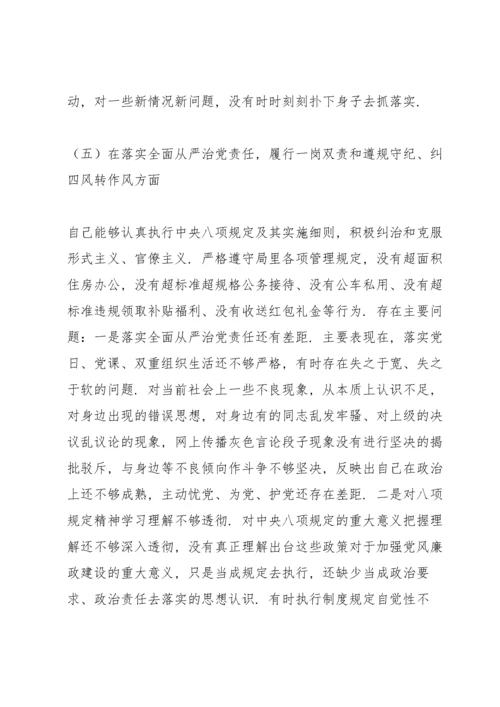 动，对一些新情况新问题，没有时时刻刻扑下身子去抓落实.

（五）在落实全面从严治党责任，履行一岗双责和遵规守纪、纠四风转作风方面

自己能够认真执行中央八项规定及其实施细则，积极纠治和克服形式主义、官僚主义．严格遵守局里各项管理规定，没有超面积住房办公，没有超标准超规格公务接待、没有公车私用、没有超标准违规领取补贴福利、没有收送红包礼金等行为．存在主要问题：一是落实全面从严治党责任还有差距．主要表现在，落实党日、党课、双重组织生活还不够严格，有时存在失之于宽、失之于软的问题．对当前社会上一些不良现象，从本质上认识不足，对身边出现的错误思想，对身边有的同志乱发牢骚、对上级的决议乱议论的现象，网上传播灰色言论段子现象没有进行坚决的揭批驳斥，与身边等不良倾向作斗争不够坚决，反映出自己在政治上还不够成熟，主动忧党、为党、护党还存在差距．二是对八项规定精神学习理解不够透彻．对中央八项规定的重大意义把握理解还不够深入透彻，没有真正理解出台这些政策对于加强党风廉政建设的重大意义，只是当成规定去执行，还缺少当成政治要求、政治责任去落实的思想认识．有时执行制度规定自觉性不